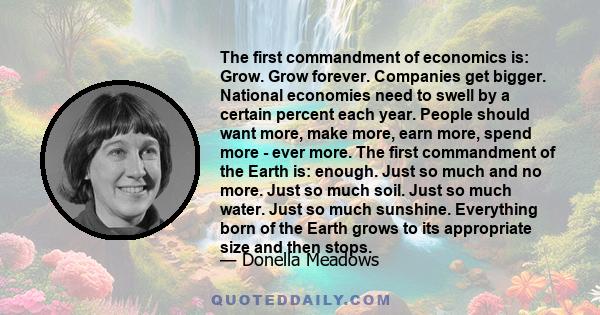 The first commandment of economics is: Grow. Grow forever. Companies get bigger. National economies need to swell by a certain percent each year. People should want more, make more, earn more, spend more - ever more. The first commandment of the Earth is: enough. Just so much and no more. Just so much soil. Just so much water. Just so much sunshine. Everything born of the Earth grows to its appropriate size and then stops.

— Donella Meadows

QUOTEDDAILY.COM